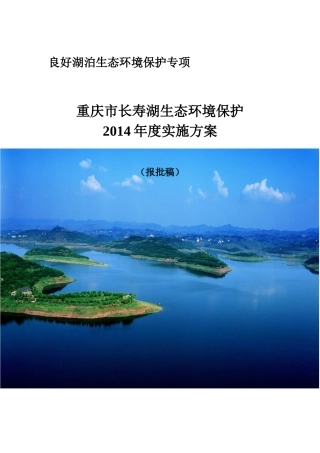 良好湖泊生态环境保护专项

重庆市长寿湖生态环境保护
2014 年度实施方案

（报批稿）